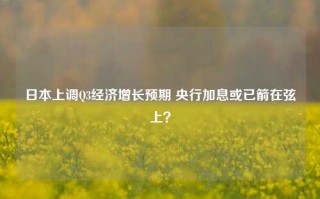 日本上调Q3经济增长预期 央行加息或已箭在弦上？